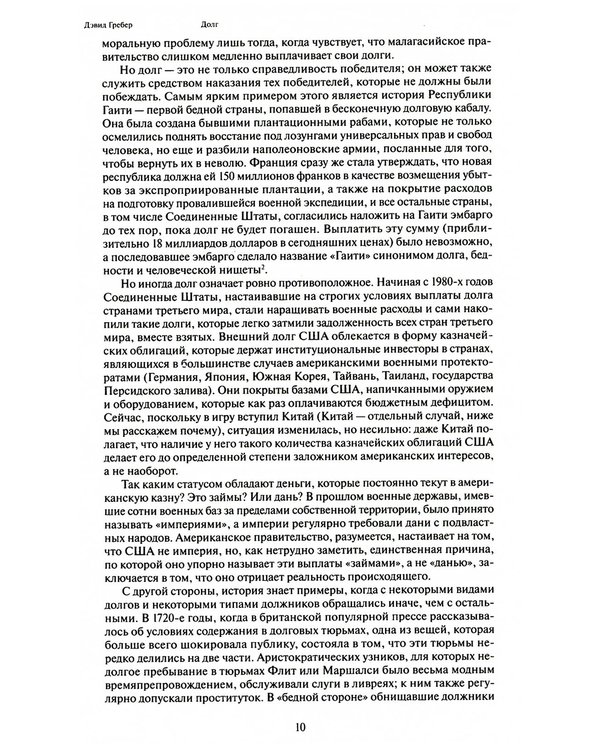 Дэвид Гребер Долг

моральную проблему лишь тогда, когда чувствует, что малагасийское правительство слишком медленно выплачивает свои долги.

Но долг — это не только справедливость победителя; он может также служить средством наказания тех победителей, которые не должны были побеждать. Самым ярким примером этого является история Республики Гаити — первой бедной страны, попавшей в бесконечную долговую кабалу. Она была создана бывшими плантационными рабами, которые не только осмелились поднять восстание под лозунгами универсальных прав и свобод человека, но еще и разбили наполеоновские армии, посланные для того, чтобы вернуть их в неволю. Франция сразу же стала утверждать, что новая республика должна ей 150 миллионов франков в качестве возмещения убытков за экспроприированные плантации, а также на покрытие расходов на подготовку провалившейся военной экспедиции, и все остальные страны, в том числе Соединенные Штаты, согласились наложить на Гаити эмбарго до тех пор, пока долг не будет погашен. Выплатить эту сумму (приблизительно 18 миллиардов долларов в сегодняшних ценах) было невозможно, а последовавшее эмбарго сделало название «Гаити» синонимом долга, бедности и человеческой нищеты$^{2}$.

Но иногда долг означает ровно противоположное. Начиная с 1980-х годов Соединенные Штаты, настаивавшие на строгих условиях выплаты долга странами третьего мира, стали наращивать военные расходы и сами накопили такие долги, которые легко затмили задолженность всех стран третьего мира, вместе взятых. Внешний долг США облекается в форму казначейских облигаций, которые держат институциональные инвесторы в странах, являющихся в большинстве случаев американскими военными протекторатами (Германия, Япония, Южная Корея, Тайвань, Таиланд, государства Персидского залива). Они покрыты базами США, напичканными оружием и оборудованием, которые как раз оплачиваются бюджетным дефицитом. Сейчас, поскольку в игру вступил Китай (Китай — отдельный случай, ниже мы расскажем почему), ситуация изменилась, но несильно: даже Китай полагает, что наличие у него такого количества казначейских облигаций США делает его до определенной степени заложником американских интересов, а не наоборот.

Так каким статусом обладают деньги, которые постоянно текут в американскую казну? Это займы? Или дань? В прошлом военные державы, имевшие сотни военных баз за пределами собственной территории, было принято называть «империями», а империи регулярно требовали дани с подвластных народов. Американское правительство, разумеется, настаивает на том, что США не империя, но, как нетрудно заметить, единственная причина, по которой оно упорно называет эти выплаты «займами», а не «данью», заключается в том, что оно отрицает реальность происходящего.

С другой стороны, история знает примеры, когда с некоторыми видами долгов и некоторыми типами должников обращались иначе, чем с остальными. В 1720-е годы, когда в британской популярной прессе рассказывалось об условиях содержания в долговых тюрьмах, одна из вещей, которая больше всего шокировала публику, состояла в том, что эти тюрьмы нередко делились на две части. Аристократических узников, для которых недолгое пребывание в тюрьмах Флит или Маршалси было весьма модным времяпрепровождением, обслуживали слуги в ливреях; к ним также регулярно допускали проституток. В «бедной стороне» обнищавшие должники

10